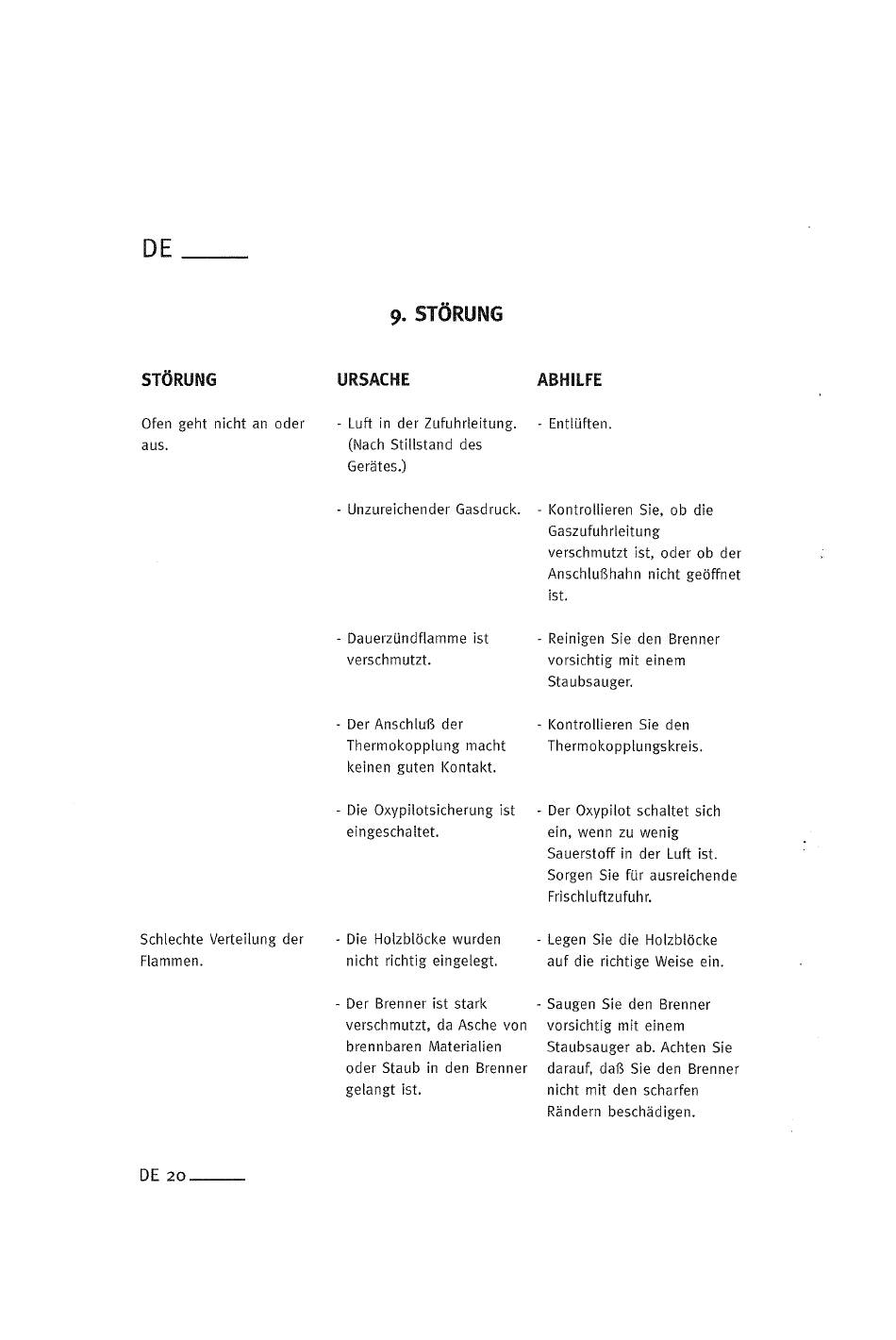 DE

9. STÖRUNG

| STÖRUNG | URSACHE | ABHILFE |
|---|---|---|
| Ofen geht nicht an oder aus. | - Luft in der Zufuhrleitung. (Nach Stillstand des Gerätes.) | - Entlüften. |
| | - Unzureichender Gasdruck. | - Kontrollieren Sie, ob die Gaszufuhrleitung verschmutzt ist, oder ob der Anschlußhahn nicht geöffnet ist. |
| | - Dauerzündflamme ist verschmutzt. | - Reinigen Sie den Brenner vorsichtig mit einem Staubsauger. |
| | - Der Anschluß der Thermokopplung macht keinen guten Kontakt. | - Kontrollieren Sie den Thermokopplungskreis. |
| | - Die Oxypilotsicherung ist eingeschaltet. | - Der Oxypilot schaltet sich ein, wenn zu wenig Sauerstoff in der Luft ist. Sorgen Sie für ausreichende Frischluftzufuhr. |
| Schlechte Verteilung der Flammen. | - Die Holzblöcke wurden nicht richtig eingelegt. | - Legen Sie die Holzblöcke auf die richtige Weise ein. |
| | - Der Brenner ist stark verschmutzt, da Asche von brennbaren Materialien oder Staub in den Brenner gelangt ist. | - Saugen Sie den Brenner vorsichtig mit einem Staubsauger ab. Achten Sie darauf, daß Sie den Brenner nicht mit den scharfen Rändern beschädigen. |

DE 20